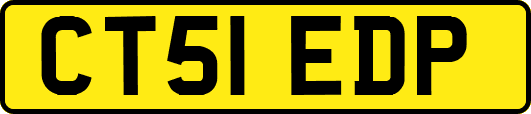 CT51 EDP